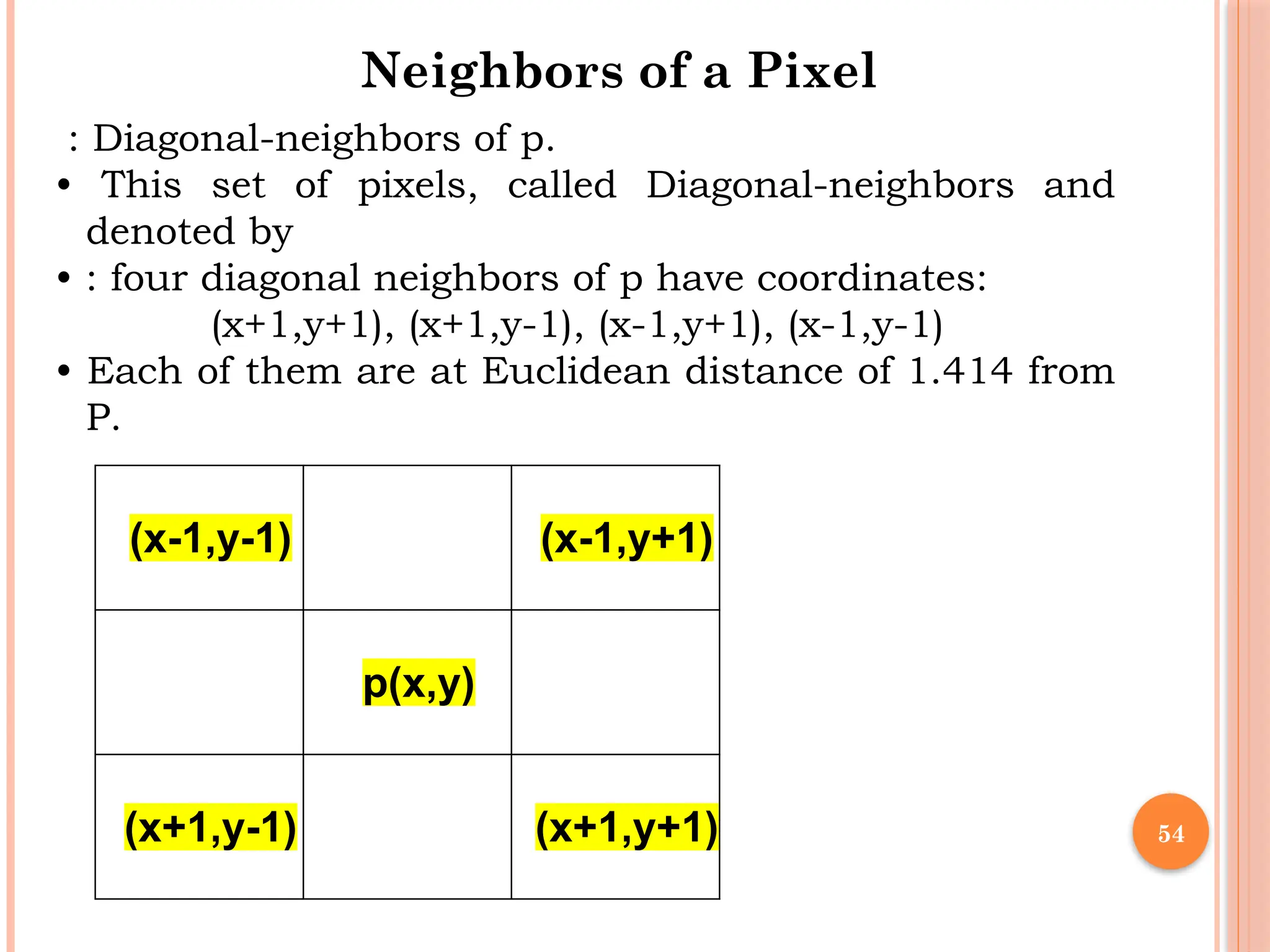 Neighbors of a Pixel

: Diagonal-neighbors of p.

• This set of pixels, called Diagonal-neighbors and denoted by

• : four diagonal neighbors of p have coordinates:

(x+1,y+1), (x+1,y-1), (x-1,y+1), (x-1,y-1)

• Each of them are at Euclidean distance of 1.414 from P.

| (x-1,y-1) | | (x-1,y+1) |
|---|---|---|
| | p(x,y) | |
| (x+1,y-1) | | (x+1,y+1) |

54